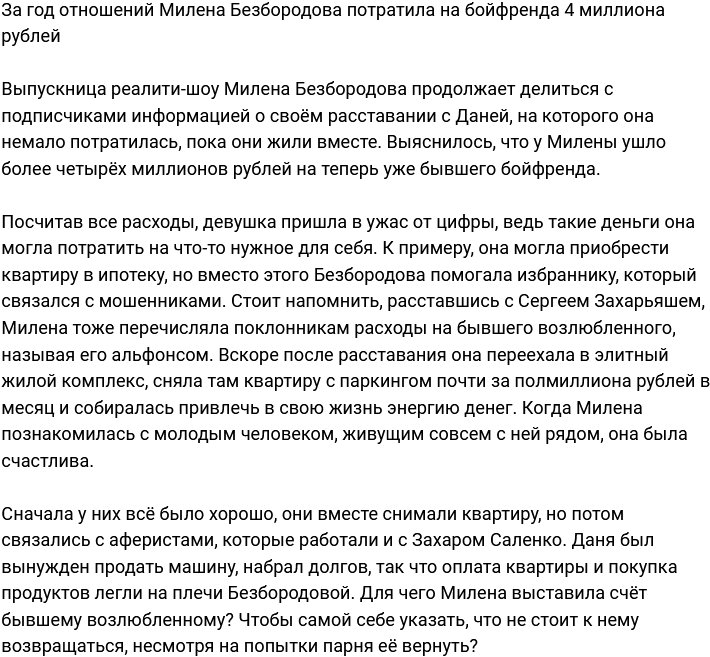 За год отношений Милена Безбородова потратила на бойфренда 4 миллиона рублей

Выпускница реалити-шоу Милена Безбородова продолжает делиться с подписчиками информацией о своём расставании с Даней, на которого она немало потратилась, пока они жили вместе. Выяснилось, что у Милены ушло более четырёх миллионов рублей на теперь уже бывшего бойфренда.

Посчитав все расходы, девушка пришла в ужас от цифры, ведь такие деньги она могла потратить на что-то нужное для себя. К примеру, она могла приобрести квартиру в ипотеку, но вместо этого Безбородова помогала избраннику, который связался с мошенниками. Стоит напомнить, расставшись с Сергеем Захарьяшем, Милена тоже перечисляла поклонникам расходы на бывшего возлюбленного, называя его альфонсом. Вскоре после расставания она переехала в элитный жилой комплекс, сняла там квартиру с паркингом почти за полмиллиона рублей в месяц и собиралась привлечь в свою жизнь энергию денег. Когда Милена познакомилась с молодым человеком, живущим совсем с ней рядом, она была счастлива.

Сначала у них всё было хорошо, они вместе снимали квартиру, но потом связались с аферистами, которые работали и с Захаром Саленко. Даня был вынужден продать машину, набрал долгов, так что оплата квартиры и покупка продуктов легли на плечи Безбородовой. Для чего Милена выставила счёт бывшему возлюбленному? Чтобы самой себе указать, что не стоит к нему возвращаться, несмотря на попытки парня её вернуть?